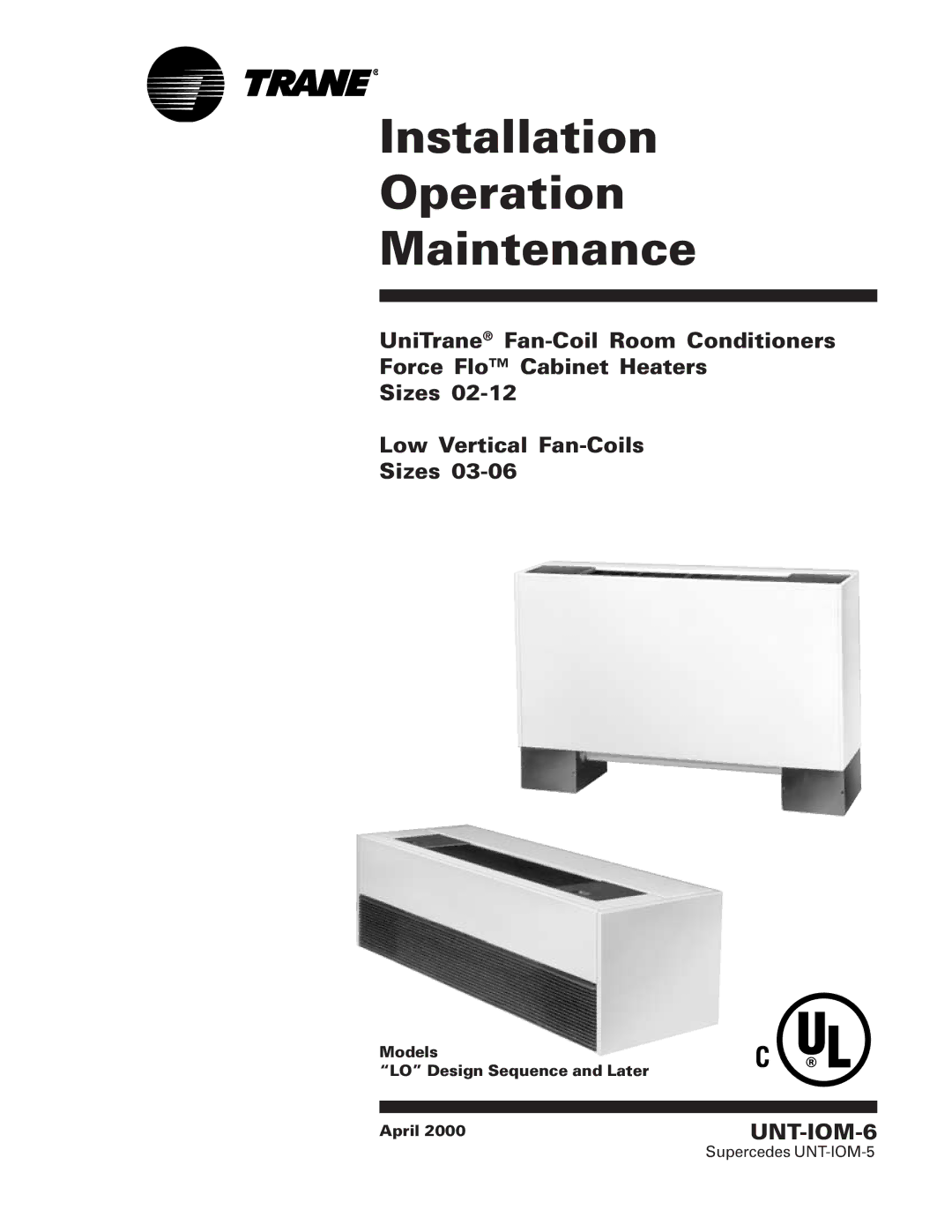 TRANE®

Installation
Operation
Maintenance

UniTrane® Fan-Coil Room Conditioners
Force Flo™ Cabinet Heaters
Sizes 02-12

Low Vertical Fan-Coils
Sizes 03-06

Models
"LO" Design Sequence and Later

C UL ®

April 2000

UNT-IOM-6
Supercedes UNT-IOM-5